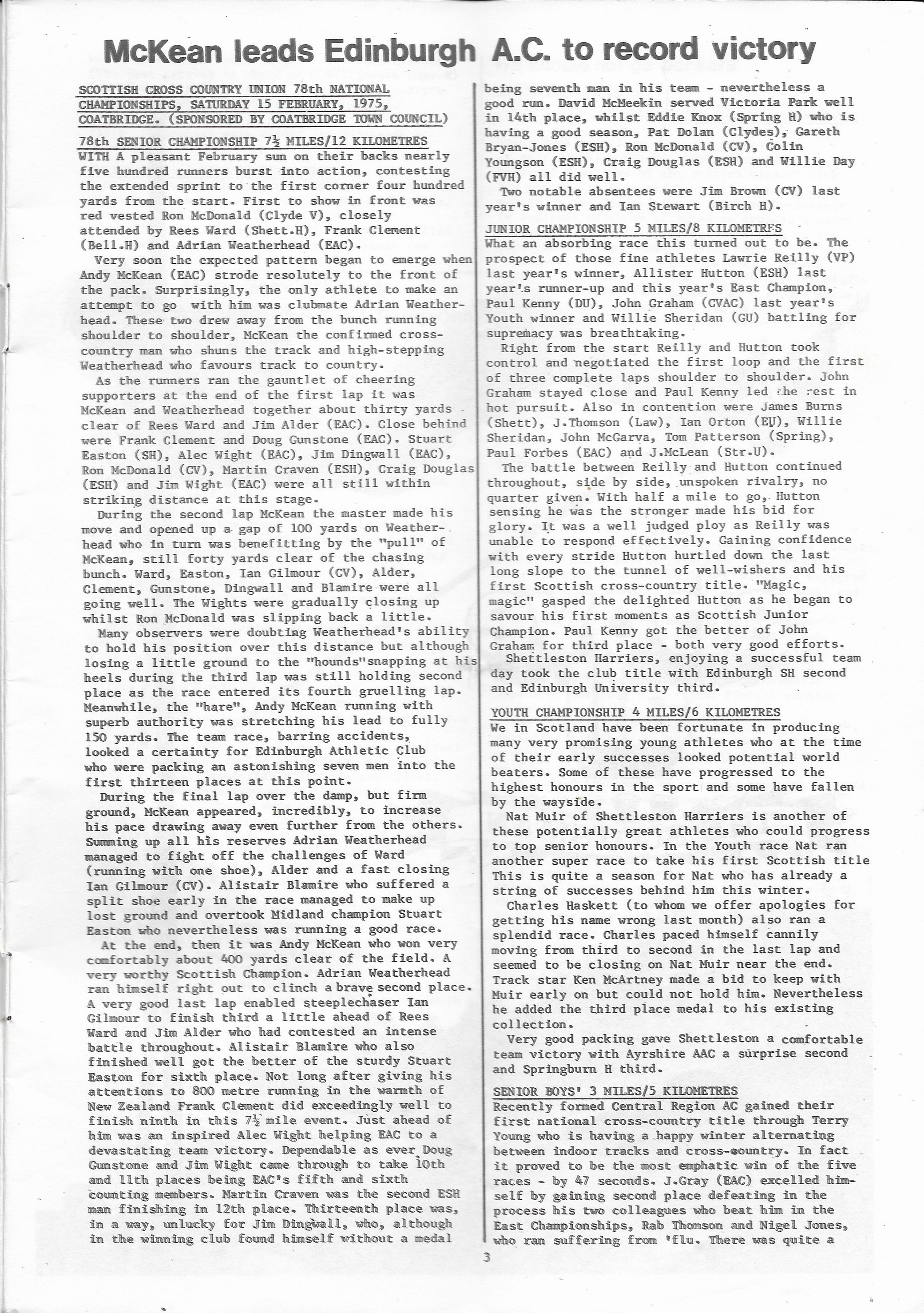 McKean leads Edinburgh A.C. to record victory

SCOTTISH CROSS COUNTRY UNION 78th NATIONAL CHAMPIONSHIPS, SATURDAY 15 FEBRUARY, 1975, COATBRIDGE. (SPONSORED BY COATBRIDGE TOWN COUNCIL)

78th SENIOR CHAMPIONSHIP $7\frac{1}{2}$ MILES/12 KILOMETRES
WITH A pleasant February sun on their backs nearly five hundred runners burst into action, contesting the extended sprint to the first corner four hundred yards from the start. First to show in front was red vested Ron McDonald (Clyde V), closely attended by Rees Ward (Shett.H), Frank Clement (Bell.H) and Adrian Weatherhead (EAC).

Very soon the expected pattern began to emerge when Andy McKean (EAC) strode resolutely to the front of the pack. Surprisingly, the only athlete to make an attempt to go with him was clubmate Adrian Weatherhead. These two drew away from the bunch running shoulder to shoulder, McKean the confirmed cross-country man who shuns the track and high-stepping Weatherhead who favours track to country.

As the runners ran the gauntlet of cheering supporters at the end of the first lap it was McKean and Weatherhead together about thirty yards clear of Rees Ward and Jim Alder (EAC). Close behind were Frank Clement and Doug Gunstone (EAC). Stuart Easton (SH), Alec Wight (EAC), Jim Dingwall (EAC), Ron McDonald (CV), Martin Craven (ESH), Craig Douglas (ESH) and Jim Wight (EAC) were all still within striking distance at this stage.

During the second lap McKean the master made his move and opened up a gap of 100 yards on Weatherhead who in turn was benefitting by the "pull" of McKean, still forty yards clear of the chasing bunch. Ward, Easton, Ian Gilmour (CV), Alder, Clement, Gunstone, Dingwall and Blamire were all going well. The Wights were gradually closing up whilst Ron McDonald was slipping back a little.

Many observers were doubting Weatherhead's ability to hold his position over this distance but although losing a little ground to the "hounds"snapping at his heels during the third lap was still holding second place as the race entered its fourth gruelling lap. Meanwhile, the "hare", Andy McKean running with superb authority was stretching his lead to fully 150 yards. The team race, barring accidents, looked a certainty for Edinburgh Athletic Club who were packing an astonishing seven men into the first thirteen places at this point.

During the final lap over the damp, but firm ground, McKean appeared, incredibly, to increase his pace drawing away even further from the others. Summing up all his reserves Adrian Weatherhead managed to fight off the challenges of Ward (running with one shoe), Alder and a fast closing Ian Gilmour (CV). Alistair Blamire who suffered a split shoe early in the race managed to make up lost ground and overtook Midland champion Stuart Easton who nevertheless was running a good race.

At the end, then it was Andy McKean who won very comfortably about 400 yards clear of the field. A very worthy Scottish Champion. Adrian Weatherhead ran himself right out to clinch a brave second place. A very good last lap enabled steeplechaser Ian Gilmour to finish third a little ahead of Rees Ward and Jim Alder who had contested an intense battle throughout. Alistair Blamire who also finished well got the better of the sturdy Stuart Easton for sixth place. Not long after giving his attentions to 800 metre running in the warmth of New Zealand Frank Clement did exceedingly well to finish ninth in this $7\frac{1}{2}$ mile event. Just ahead of him was an inspired Alec Wight helping EAC to a devastating team victory. Dependable as ever Doug Gunstone and Jim Wight came through to take 10th and 11th places being EAC's fifth and sixth counting members. Martin Craven was the second ESH man finishing in 12th place. Thirteenth place was, in a way, unlucky for Jim Dingwall, who, although in the winning club found himself without a medal being seventh man in his team - nevertheless a good run. David McMeekin served Victoria Park well in 14th place, whilst Eddie Knox (Spring H) who is having a good season, Pat Dolan (Clydes), Gareth Bryan-Jones (ESH), Ron McDonald (CV), Colin Youngson (ESH), Craig Douglas (ESH) and Willie Day (FVH) all did well.

Two notable absentees were Jim Brown (CV) last year's winner and Ian Stewart (Birch H).

JUNIOR CHAMPIONSHIP 5 MILES/8 KILOMETRES
What an absorbing race this turned out to be. The prospect of those fine athletes Lawrie Reilly (VP) last year's winner, Allister Hutton (ESH) last year's runner-up and this year's East Champion, Paul Kenny (DU), John Graham (CVAC) last year's Youth winner and Willie Sheridan (GU) battling for supremacy was breathtaking.

Right from the start Reilly and Hutton took control and negotiated the first loop and the first of three complete laps shoulder to shoulder. John Graham stayed close and Paul Kenny led the rest in hot pursuit. Also in contention were James Burns (Shett), J.Thomson (Law), Ian Orton (EU), Willie Sheridan, John McGarva, Tom Patterson (Spring), Paul Forbes (EAC) and J.McLean (Str.U).

The battle between Reilly and Hutton continued throughout, side by side, unspoken rivalry, no quarter given. With half a mile to go, Hutton sensing he was the stronger made his bid for glory. It was a well judged ploy as Reilly was unable to respond effectively. Gaining confidence with every stride Hutton hurtled down the last long slope to the tunnel of well-wishers and his first Scottish cross-country title. "Magic, magic" gasped the delighted Hutton as he began to savour his first moments as Scottish Junior Champion. Paul Kenny got the better of John Graham for third place - both very good efforts.

Shettleston Harriers, enjoying a successful team day took the club title with Edinburgh SH second and Edinburgh University third.

YOUTH CHAMPIONSHIP 4 MILES/6 KILOMETRES
We in Scotland have been fortunate in producing many very promising young athletes who at the time of their early successes looked potential world beaters. Some of these have progressed to the highest honours in the sport and some have fallen by the wayside.

Nat Muir of Shettleston Harriers is another of these potentially great athletes who could progress to top senior honours. In the Youth race Nat ran another super race to take his first Scottish title This is quite a season for Nat who has already a string of successes behind him this winter.

Charles Haskett (to whom we offer apologies for getting his name wrong last month) also ran a splendid race. Charles paced himself cannily moving from third to second in the last lap and seemed to be closing on Nat Muir near the end. Track star Ken McArtney made a bid to keep with Muir early on but could not hold him. Nevertheless he added the third place medal to his existing collection.

Very good packing gave Shettleston a comfortable team victory with Ayrshire AAC a surprise second and Springburn H third.

SENIOR BOYS' 3 MILES/5 KILOMETRES
Recently formed Central Region AC gained their first national cross-country title through Terry Young who is having a happy winter alternating between indoor tracks and cross-country. In fact it proved to be the most emphatic win of the five races - by 47 seconds. J.Gray (EAC) excelled himself by gaining second place defeating in the process his two colleagues who beat him in the East Championships, Rab Thomson and Nigel Jones, who ran suffering from 'flu. There was quite a

3